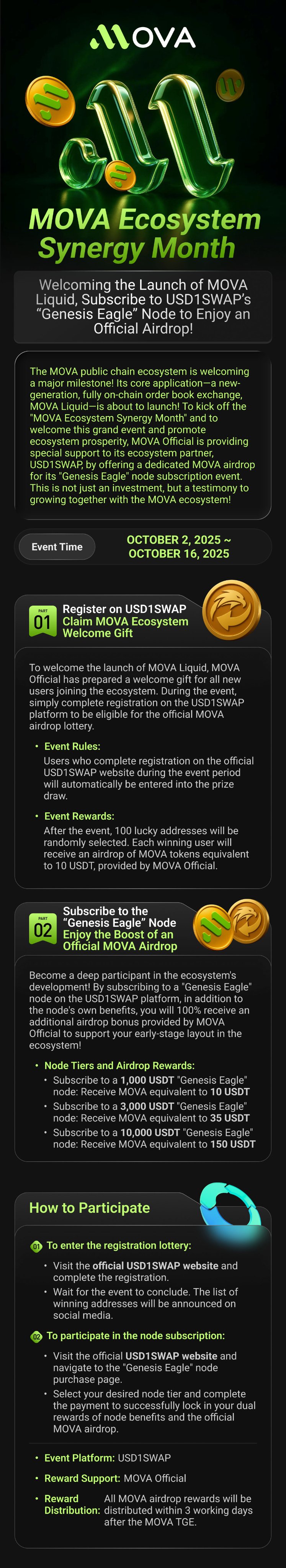 MOVA

MOVA Ecosystem Synergy Month

Welcoming the Launch of MOVA Liquid, Subscribe to USD1SWAP's "Genesis Eagle" Node to Enjoy an Official Airdrop!

The MOVA public chain ecosystem is welcoming a major milestone! Its core application—a new-generation, fully on-chain order book exchange, MOVA Liquid—is about to launch! To kick off the "MOVA Ecosystem Synergy Month" and to welcome this grand event and promote ecosystem prosperity, MOVA Official is providing special support to its ecosystem partner, USD1SWAP, by offering a dedicated MOVA airdrop for its "Genesis Eagle" node subscription event. This is not just an investment, but a testimony to growing together with the MOVA ecosystem!

Event Time

OCTOBER 2, 2025 ~ OCTOBER 16, 2025

PART 01

Register on USD1SWAP
Claim MOVA Ecosystem Welcome Gift

To welcome the launch of MOVA Liquid, MOVA Official has prepared a welcome gift for all new users joining the ecosystem. During the event, simply complete registration on the USD1SWAP platform to be eligible for the official MOVA airdrop lottery.

• Event Rules:
Users who complete registration on the official USD1SWAP website during the event period will automatically be entered into the prize draw.

• Event Rewards:
After the event, 100 lucky addresses will be randomly selected. Each winning user will receive an airdrop of MOVA tokens equivalent to 10 USDT, provided by MOVA Official.

PART 02

Subscribe to the "Genesis Eagle" Node
Enjoy the Boost of an Official MOVA Airdrop

Become a deep participant in the ecosystem's development! By subscribing to a "Genesis Eagle" node on the USD1SWAP platform, in addition to the node's own benefits, you will 100% receive an additional airdrop bonus provided by MOVA Official to support your early-stage layout in the ecosystem!

• Node Tiers and Airdrop Rewards:
• Subscribe to a 1,000 USDT "Genesis Eagle" node: Receive MOVA equivalent to 10 USDT
• Subscribe to a 3,000 USDT "Genesis Eagle" node: Receive MOVA equivalent to 35 USDT
• Subscribe to a 10,000 USDT "Genesis Eagle" node: Receive MOVA equivalent to 150 USDT

How to Participate

01 To enter the registration lottery:
• Visit the official USD1SWAP website and complete the registration.
• Wait for the event to conclude. The list of winning addresses will be announced on social media.

02 To participate in the node subscription:
• Visit the official USD1SWAP website and navigate to the "Genesis Eagle" node purchase page.
• Select your desired node tier and complete the payment to successfully lock in your dual rewards of node benefits and the official MOVA airdrop.

• Event Platform: USD1SWAP
• Reward Support: MOVA Official
• Reward Distribution: All MOVA airdrop rewards will be distributed within 3 working days after the MOVA TGE.